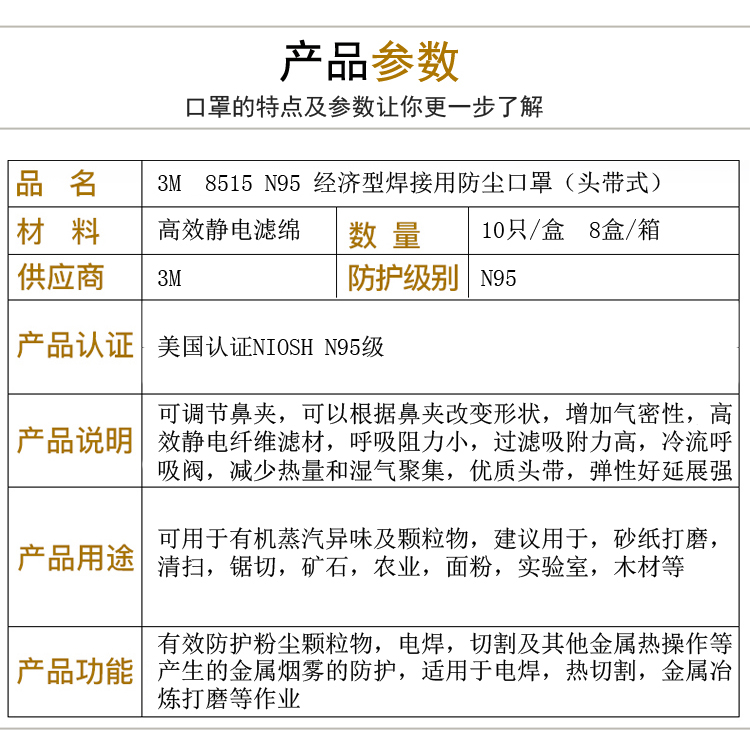 产品参数

口罩的特点及参数让你更一步了解

| 品　名 | 3M　8515 N95 经济型焊接用防尘口罩（头带式） | | |
|---|---|---|---|
| 材　料 | 高效静电滤绵 | 数 量 | 10只/盒　8盒/箱 |
| 供应商 | 3M | 防护级别 | N95 |
| 产品认证 | 美国认证NIOSH N95级 | | |
| 产品说明 | 可调节鼻夹，可以根据鼻夹改变形状，增加气密性，高效静电纤维滤材，呼吸阻力小，过滤吸附力高，冷流呼吸阀，减少热量和湿气聚集，优质头带，弹性好延展强 | | |
| 产品用途 | 可用于有机蒸汽异味及颗粒物，建议用于，砂纸打磨，清扫，锯切，矿石，农业，面粉，实验室，木材等 | | |
| 产品功能 | 有效防护粉尘颗粒物，电焊，切割及其他金属热操作等产生的金属烟雾的防护，适用于电焊，热切割，金属冶炼打磨等作业 | | |